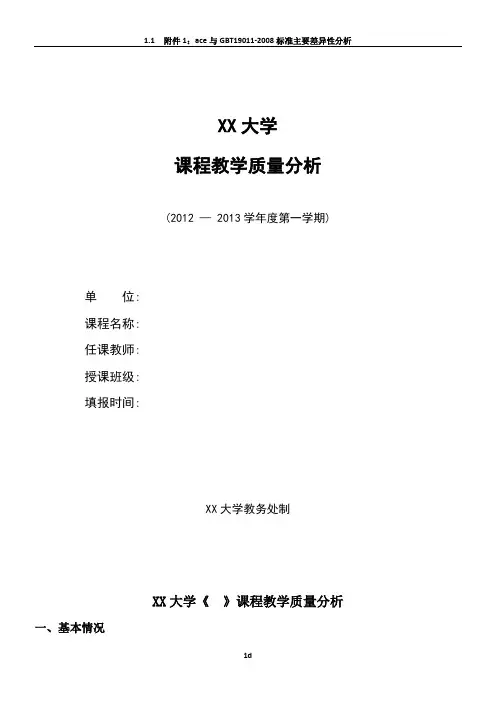 1.1　附件 1：ace 与 GBT19011-2008 标准主要差异性分析

XX 大学

课程教学质量分析

（2012 — 2013 学年度第一学期）

单　　位：

课程名称：

任课教师：

授课班级：

填报时间：

XX 大学教务处制

XX 大学《　》课程教学质量分析

一、基本情况

1d